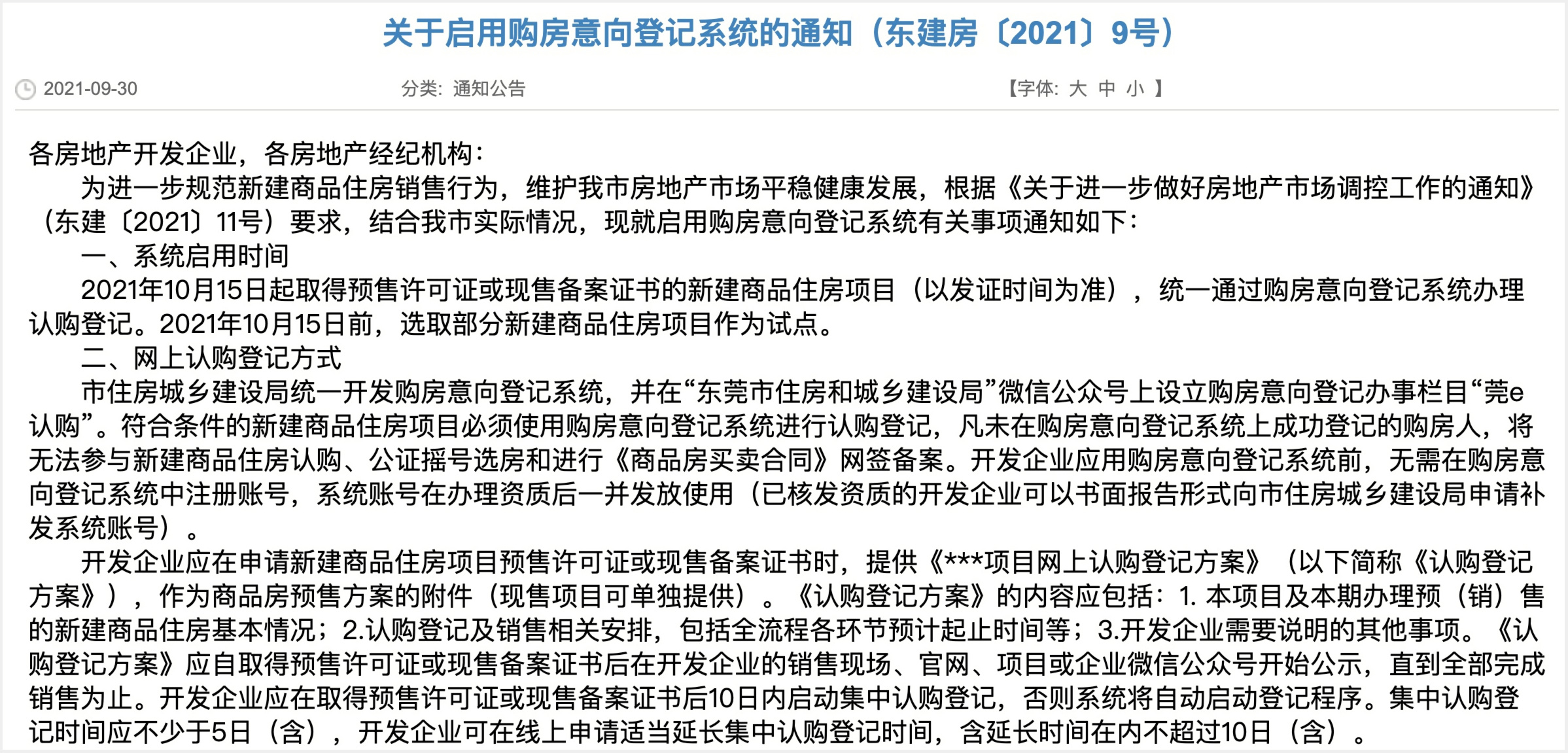 关于启用购房意向登记系统的通知（东建房〔2021〕9号）

2021-09-30

分类：通知公告

【字体：大 中 小 】

各房地产开发企业，各房地产经纪机构：

为进一步规范新建商品住房销售行为，维护我市房地产市场平稳健康发展，根据《关于进一步做好房地产市场调控工作的通知》（东建〔2021〕11号）要求，结合我市实际情况，现就启用购房意向登记系统有关事项通知如下：

一、系统启用时间

2021年10月15日起取得预售许可证或现售备案证书的新建商品住房项目（以发证时间为准），统一通过购房意向登记系统办理认购登记。2021年10月15日前，选取部分新建商品住房项目作为试点。

二、网上认购登记方式

市住房城乡建设局统一开发购房意向登记系统，并在“东莞市住房和城乡建设局”微信公众号上设立购房意向登记办事栏目“莞e认购”。符合条件的新建商品住房项目必须使用购房意向登记系统进行认购登记，凡未在购房意向登记系统上成功登记的购房人，将无法参与新建商品住房认购、公证摇号选房和进行《商品房买卖合同》网签备案。开发企业应用购房意向登记系统前，无需在购房意向登记系统中注册账号，系统账号在办理资质后一并发放使用（已核发资质的开发企业可以书面报告形式向市住房城乡建设局申请补发系统账号）。

开发企业应在申请新建商品住房项目预售许可证或现售备案证书时，提供《***项目网上认购登记方案》（以下简称《认购登记方案》），作为商品房预售方案的附件（现售项目可单独提供）。《认购登记方案》的内容应包括：1. 本项目及本期办理预（销）售的新建商品住房基本情况；2.认购登记及销售相关安排，包括全流程各环节预计起止时间等；3.开发企业需要说明的其他事项。《认购登记方案》应自取得预售许可证或现售备案证书后在开发企业的销售现场、官网、项目或企业微信公众号开始公示，直到全部完成销售为止。开发企业应在取得预售许可证或现售备案证书后10日内启动集中认购登记，否则系统将自动启动登记程序。集中认购登记时间应不少于5日（含），开发企业可在线上申请适当延长集中认购登记时间，含延长时间在内不超过10日（含）。